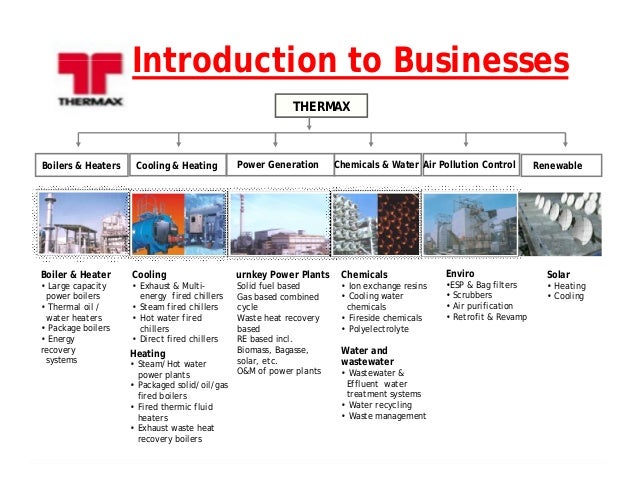 THERMAX

Introduction to Businesses

THERMAX

Boilers & Heaters

Cooling & Heating

Power Generation

Chemicals & Water

Air Pollution Control

Renewable

Boiler & Heater
• Large capacity power boilers
• Thermal oil / water heaters
• Package boilers
• Energy recovery systems

Cooling
• Exhaust & Multi-energy fired chillers
• Steam fired chillers
• Hot water fired chillers
• Direct fired chillers

Heating
• Steam/Hot water power plants
• Packaged solid/oil/gas fired boilers
• Fired thermic fluid heaters
• Exhaust waste heat recovery boilers

urnkey Power Plants
Solid fuel based
Gas based combined cycle
Waste heat recovery based
RE based incl. Biomass, Bagasse, solar, etc.
O&M of power plants

Chemicals
• Ion exchange resins
• Cooling water chemicals
• Fireside chemicals
• Polyelectrolyte

Water and wastewater
• Wastewater & Effluent water treatment systems
• Water recycling
• Waste management

Enviro
•ESP & Bag filters
• Scrubbers
• Air purification
• Retrofit & Revamp

Solar
• Heating
• Cooling